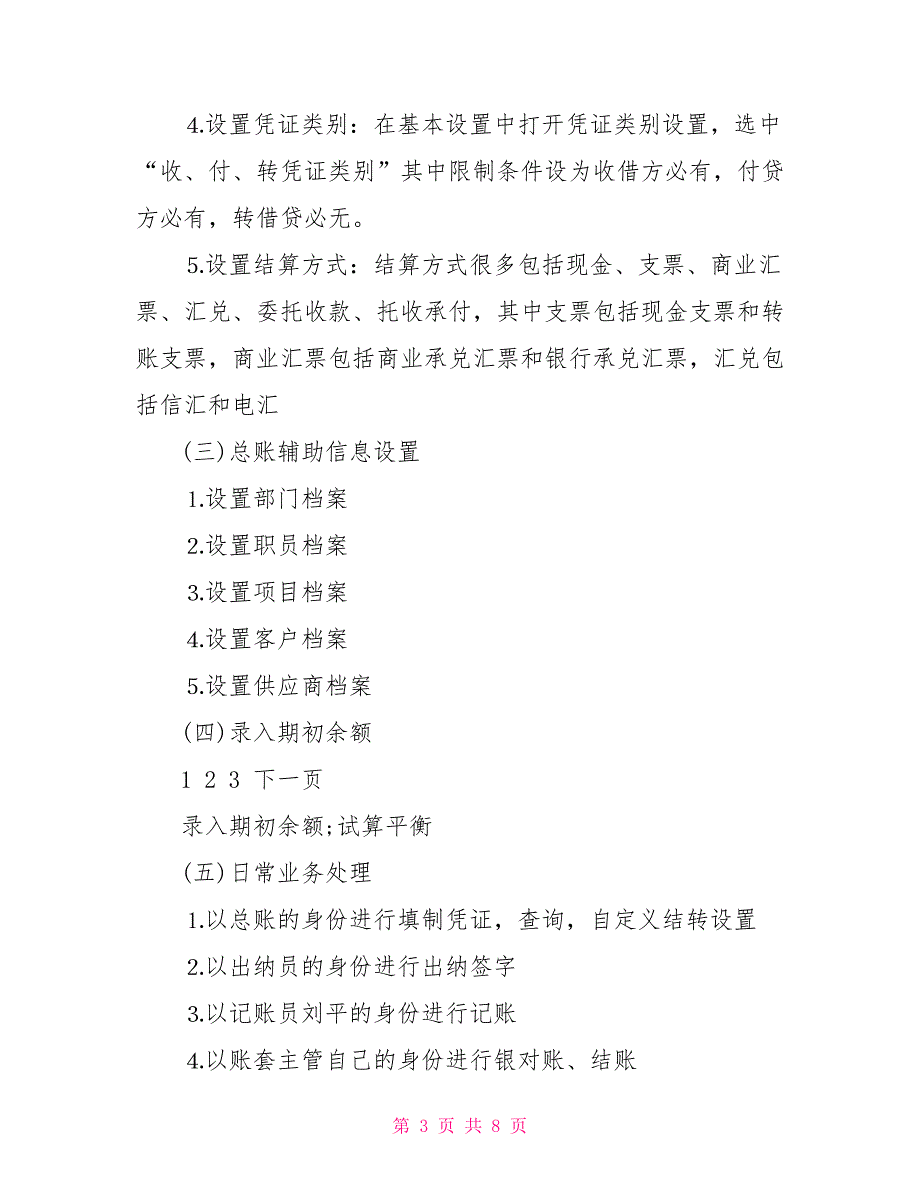 4.设置凭证类别：在基本设置中打开凭证类别设置，选中“收、付、转凭证类别”其中限制条件设为收借方必有，付贷方必有，转借贷必无。

5.设置结算方式：结算方式很多包括现金、支票、商业汇票、汇兑、委托收款、托收承付，其中支票包括现金支票和转账支票，商业汇票包括商业承兑汇票和银行承兑汇票，汇兑包括信汇和电汇

(三)总账辅助信息设置

1.设置部门档案

2.设置职员档案

3.设置项目档案

4.设置客户档案

5.设置供应商档案

(四)录入期初余额

1 2 3 下一页

录入期初余额;试算平衡

(五)日常业务处理

1.以总账的身份进行填制凭证，查询，自定义结转设置

2.以出纳员的身份进行出纳签字

3.以记账员刘平的身份进行记账

4.以账套主管自己的身份进行银对账、结账

第 3 页 共 8 页